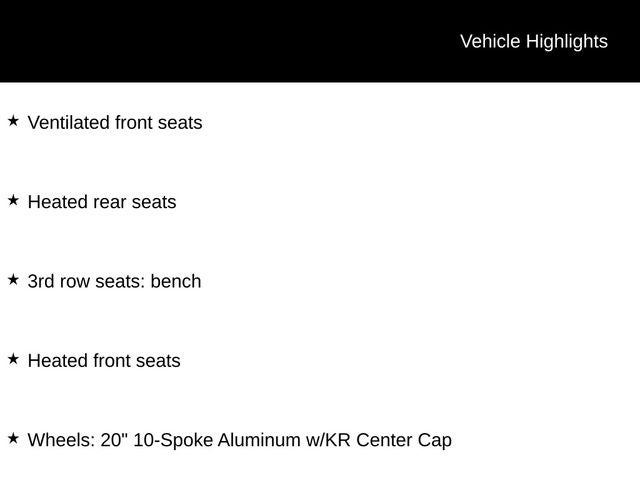 Vehicle Highlights

★ Ventilated front seats

★ Heated rear seats

★ 3rd row seats: bench

★ Heated front seats

★ Wheels: 20" 10-Spoke Aluminum w/KR Center Cap